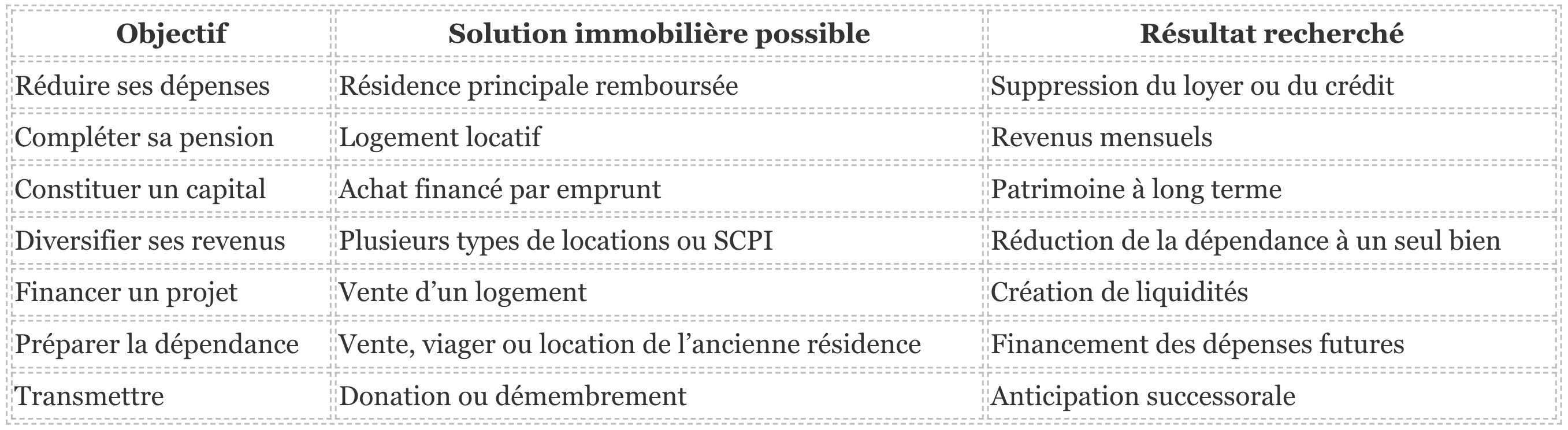 | Objectif | Solution immobilière possible | Résultat recherché |
|---|---|---|
| Réduire ses dépenses | Résidence principale remboursée | Suppression du loyer ou du crédit |
| Compléter sa pension | Logement locatif | Revenus mensuels |
| Constituer un capital | Achat financé par emprunt | Patrimoine à long terme |
| Diversifier ses revenus | Plusieurs types de locations ou SCPI | Réduction de la dépendance à un seul bien |
| Financer un projet | Vente d'un logement | Création de liquidités |
| Préparer la dépendance | Vente, viager ou location de l'ancienne résidence | Financement des dépenses futures |
| Transmettre | Donation ou démembrement | Anticipation successorale |